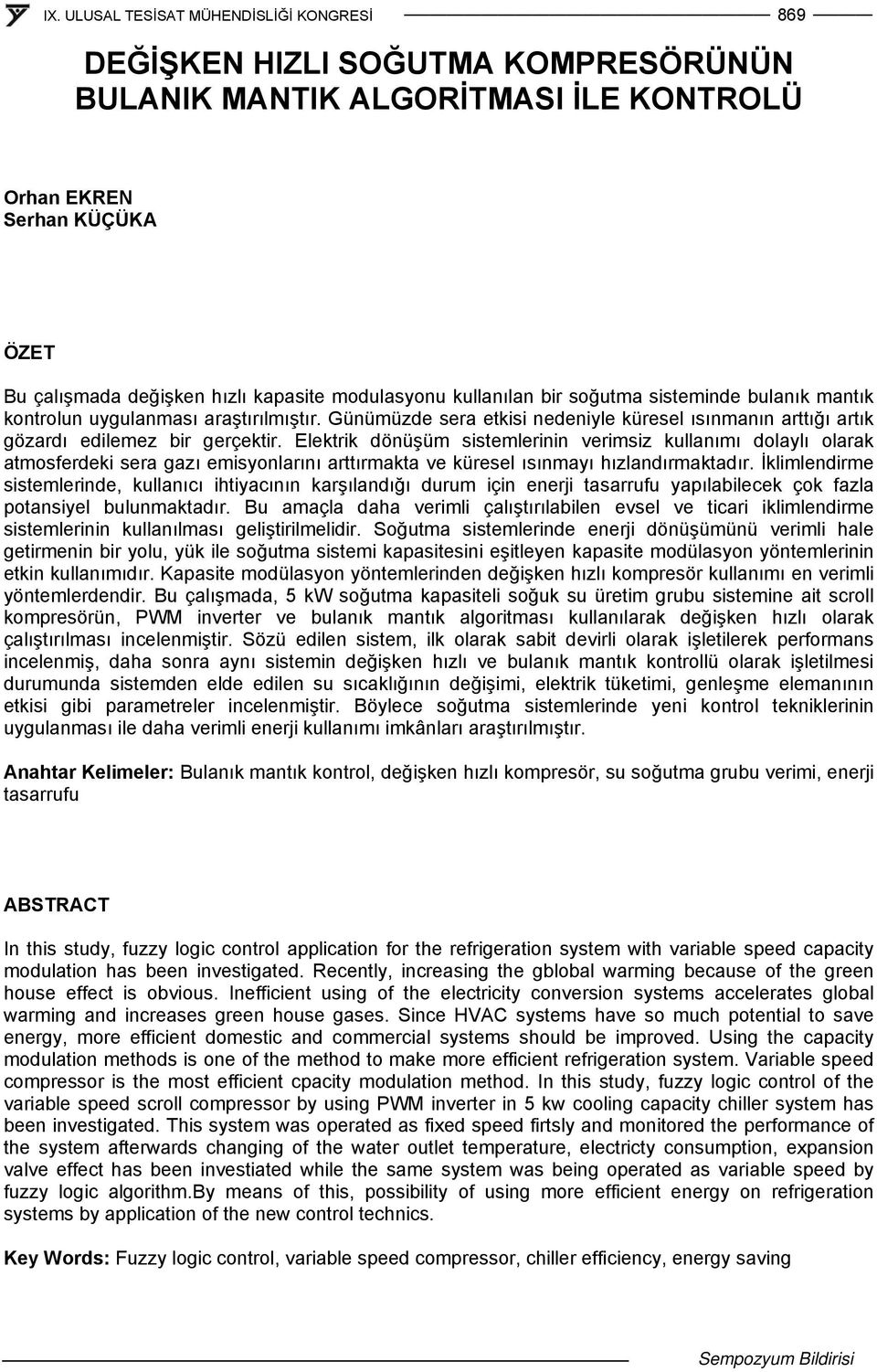 IX. ULUSAL TESİSAT MÜHENDİSLİĞİ KONGRESİ 869

DEĞİŞKEN HIZLI SOĞUTMA KOMPRESÖRÜNÜN BULANIK MANTIK ALGORİTMASI İLE KONTROLÜ

Orhan EKREN
Serhan KÜÇÜKA

ÖZET

Bu çalışmada değişken hızlı kapasite modulasyonu kullanılan bir soğutma sisteminde bulanık mantık kontrolun uygulanması araştırılmıştır. Günümüzde sera etkisi nedeniyle küresel ısınmanın arttığı artık gözardı edilemez bir gerçektir. Elektrik dönüşüm sistemlerinin verimsiz kullanımı dolaylı olarak atmosferdeki sera gazı emisyonlarını arttırmakta ve küresel ısınmayı hızlandırmaktadır. İklimlendirme sistemlerinde, kullanıcı ihtiyacının karşılandığı durum için enerji tasarrufu yapılabilecek çok fazla potansiyel bulunmaktadır. Bu amaçla daha verimli çalıştırılabilen evsel ve ticari iklimlendirme sistemlerinin kullanılması geliştirilmelidir. Soğutma sistemlerinde enerji dönüşümünü verimli hale getirmenin bir yolu, yük ile soğutma sistemi kapasitesini eşitleyen kapasite modülasyon yöntemlerinin etkin kullanımıdır. Kapasite modülasyon yöntemlerinden değişken hızlı kompresör kullanımı en verimli yöntemlerdendir. Bu çalışmada, 5 kW soğutma kapasiteli soğuk su üretim grubu sistemine ait scroll kompresörün, PWM inverter ve bulanık mantık algoritması kullanılarak değişken hızlı olarak çalıştırılması incelenmiştir. Sözü edilen sistem, ilk olarak sabit devirli olarak işletilerek performans incelenmiş, daha sonra aynı sistemin değişken hızlı ve bulanık mantık kontrollü olarak işletilmesi durumunda sistemden elde edilen su sıcaklığının değişimi, elektrik tüketimi, genleşme elemanının etkisi gibi parametreler incelenmiştir. Böylece soğutma sistemlerinde yeni kontrol tekniklerinin uygulanması ile daha verimli enerji kullanımı imkânları araştırılmıştır.

Anahtar Kelimeler: Bulanık mantık kontrol, değişken hızlı kompresör, su soğutma grubu verimi, enerji tasarrufu

ABSTRACT

In this study, fuzzy logic control application for the refrigeration system with variable speed capacity modulation has been investigated. Recently, increasing the gblobal warming because of the green house effect is obvious. Inefficient using of the electricity conversion systems accelerates global warming and increases green house gases. Since HVAC systems have so much potential to save energy, more efficient domestic and commercial systems should be improved. Using the capacity modulation methods is one of the method to make more efficient refrigeration system. Variable speed compressor is the most efficient cpacity modulation method. In this study, fuzzy logic control of the variable speed scroll compressor by using PWM inverter in 5 kw cooling capacity chiller system has been investigated. This system was operated as fixed speed firtsly and monitored the performance of the system afterwards changing of the water outlet temperature, electricty consumption, expansion valve effect has been investiated while the same system was being operated as variable speed by fuzzy logic algorithm.By means of this, possibility of using more efficient energy on refrigeration systems by application of the new control technics.

Key Words: Fuzzy logic control, variable speed compressor, chiller efficiency, energy saving

Sempozyum Bildirisi